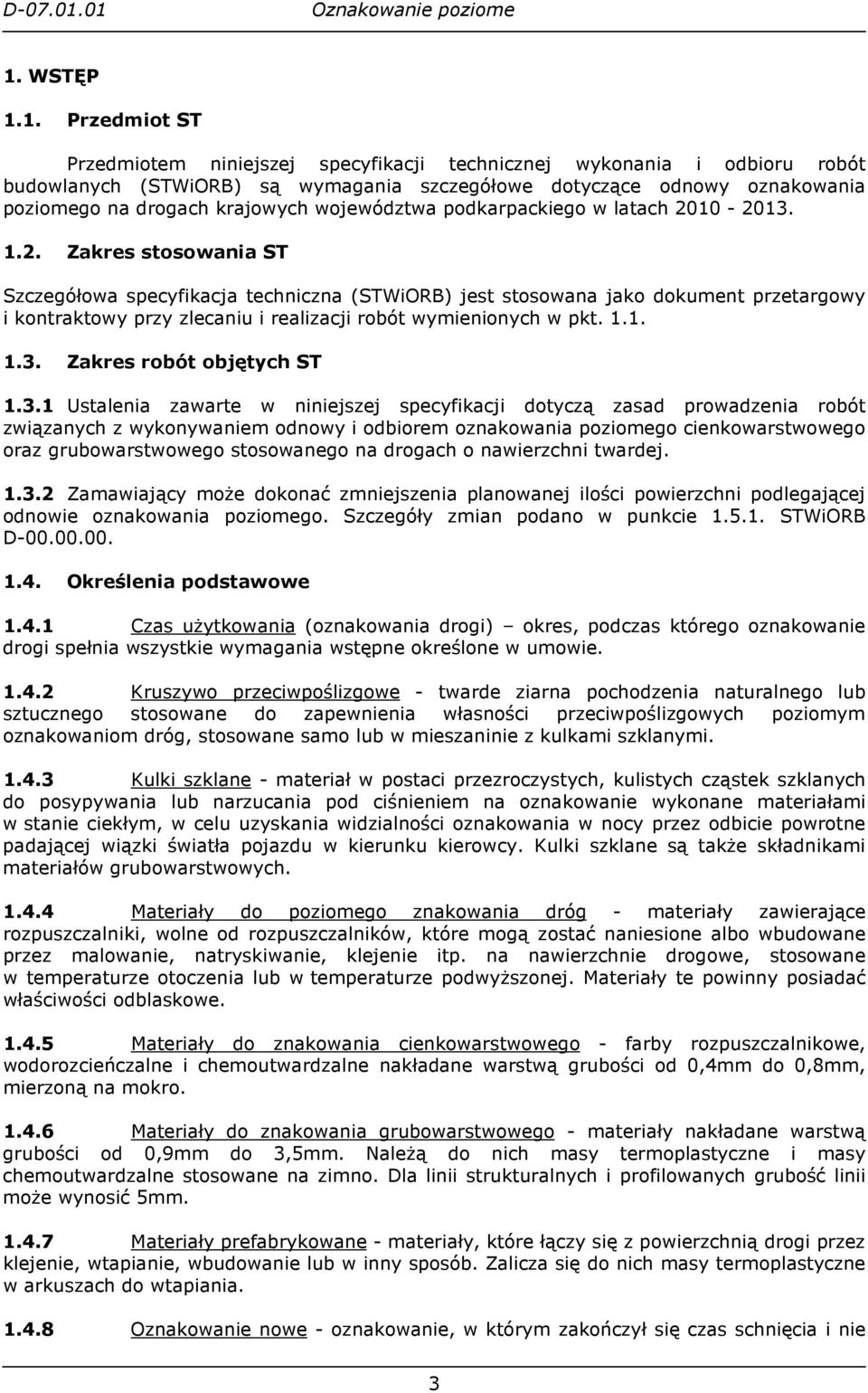 D-07.01.01 Oznakowanie poziome

1. WSTĘP

1.1. Przedmiot ST

Przedmiotem niniejszej specyfikacji technicznej wykonania i odbioru robót budowlanych (STWiORB) są wymagania szczegółowe dotyczące odnowy oznakowania poziomego na drogach krajowych województwa podkarpackiego w latach 2010 - 2013.

1.2. Zakres stosowania ST

Szczegółowa specyfikacja techniczna (STWiORB) jest stosowana jako dokument przetargowy i kontraktowy przy zlecaniu i realizacji robót wymienionych w pkt. 1.1.

1.3. Zakres robót objętych ST

1.3.1 Ustalenia zawarte w niniejszej specyfikacji dotyczą zasad prowadzenia robót związanych z wykonywaniem odnowy i odbiorem oznakowania poziomego cienkowarstwowego oraz grubowarstwowego stosowanego na drogach o nawierzchni twardej.

1.3.2 Zamawiający może dokonać zmniejszenia planowanej ilości powierzchni podlegającej odnowie oznakowania poziomego. Szczegóły zmian podano w punkcie 1.5.1. STWiORB D-00.00.00.

1.4. Określenia podstawowe

1.4.1 Czas użytkowania (oznakowania drogi) – okres, podczas którego oznakowanie drogi spełnia wszystkie wymagania wstępne określone w umowie.

1.4.2 Kruszywo przeciwpoślizgowe - twarde ziarna pochodzenia naturalnego lub sztucznego stosowane do zapewnienia własności przeciwpoślizgowych poziomym oznakowaniom dróg, stosowane samo lub w mieszaninie z kulkami szklanymi.

1.4.3 Kulki szklane - materiał w postaci przezroczystych, kulistych cząstek szklanych do posypywania lub narzucania pod ciśnieniem na oznakowanie wykonane materiałami w stanie ciekłym, w celu uzyskania widzialności oznakowania w nocy przez odbicie powrotne padającej wiązki światła pojazdu w kierunku kierowcy. Kulki szklane są także składnikami materiałów grubowarstwowych.

1.4.4 Materiały do poziomego znakowania dróg - materiały zawierające rozpuszczalniki, wolne od rozpuszczalników, które mogą zostać naniesione albo wbudowane przez malowanie, natryskiwanie, klejenie itp. na nawierzchnie drogowe, stosowane w temperaturze otoczenia lub w temperaturze podwyższonej. Materiały te powinny posiadać właściwości odblaskowe.

1.4.5 Materiały do znakowania cienkowarstwowego - farby rozpuszczalnikowe, wodorozcieńczalne i chemoutwardzalne nakładane warstwą grubości od 0,4mm do 0,8mm, mierzoną na mokro.

1.4.6 Materiały do znakowania grubowarstwowego - materiały nakładane warstwą grubości od 0,9mm do 3,5mm. Należą do nich masy termoplastyczne i masy chemoutwardzalne stosowane na zimno. Dla linii strukturalnych i profilowanych grubość linii może wynosić 5mm.

1.4.7 Materiały prefabrykowane - materiały, które łączy się z powierzchnią drogi przez klejenie, wtapianie, wbudowanie lub w inny sposób. Zalicza się do nich masy termoplastyczne w arkuszach do wtapiania.

1.4.8 Oznakowanie nowe - oznakowanie, w którym zakończył się czas schnięcia i nie

3